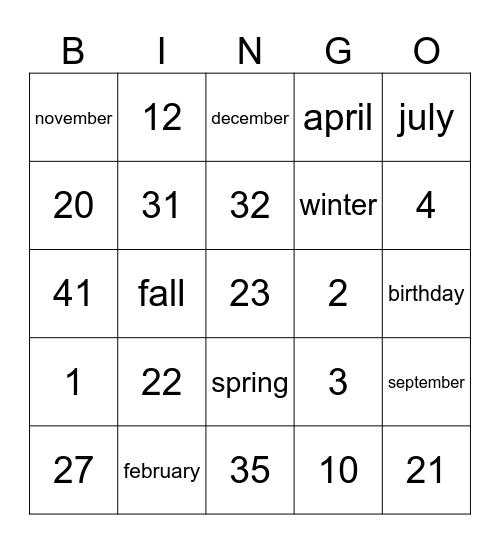 | B | I | N | G | O |
|---|---|---|---|---|
| november | 12 | december | april | july |
| 20 | 31 | 32 | winter | 4 |
| 41 | fall | 23 | 2 | birthday |
| 1 | 22 | spring | 3 | september |
| 27 | february | 35 | 10 | 21 |